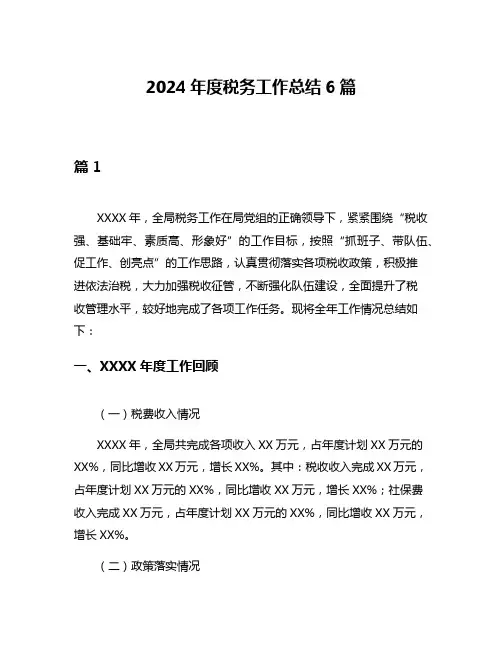 2024 年度税务工作总结 6 篇

篇 1

XXXX 年，全局税务工作在局党组的正确领导下，紧紧围绕“税收强、基础牢、素质高、形象好”的工作目标，按照“抓班子、带队伍、促工作、创亮点”的工作思路，认真贯彻落实各项税收政策，积极推进依法治税，大力加强税收征管，不断强化队伍建设，全面提升了税收管理水平，较好地完成了各项工作任务。现将全年工作情况总结如下：

一、XXXX 年度工作回顾

（一）税费收入情况

XXXX 年，全局共完成各项收入 XX 万元，占年度计划 XX 万元的 XX%，同比增收 XX 万元，增长 XX%。其中：税收收入完成 XX 万元，占年度计划 XX 万元的 XX%，同比增收 XX 万元，增长 XX%；社保费收入完成 XX 万元，占年度计划 XX 万元的 XX%，同比增收 XX 万元，增长 XX%。

（二）政策落实情况